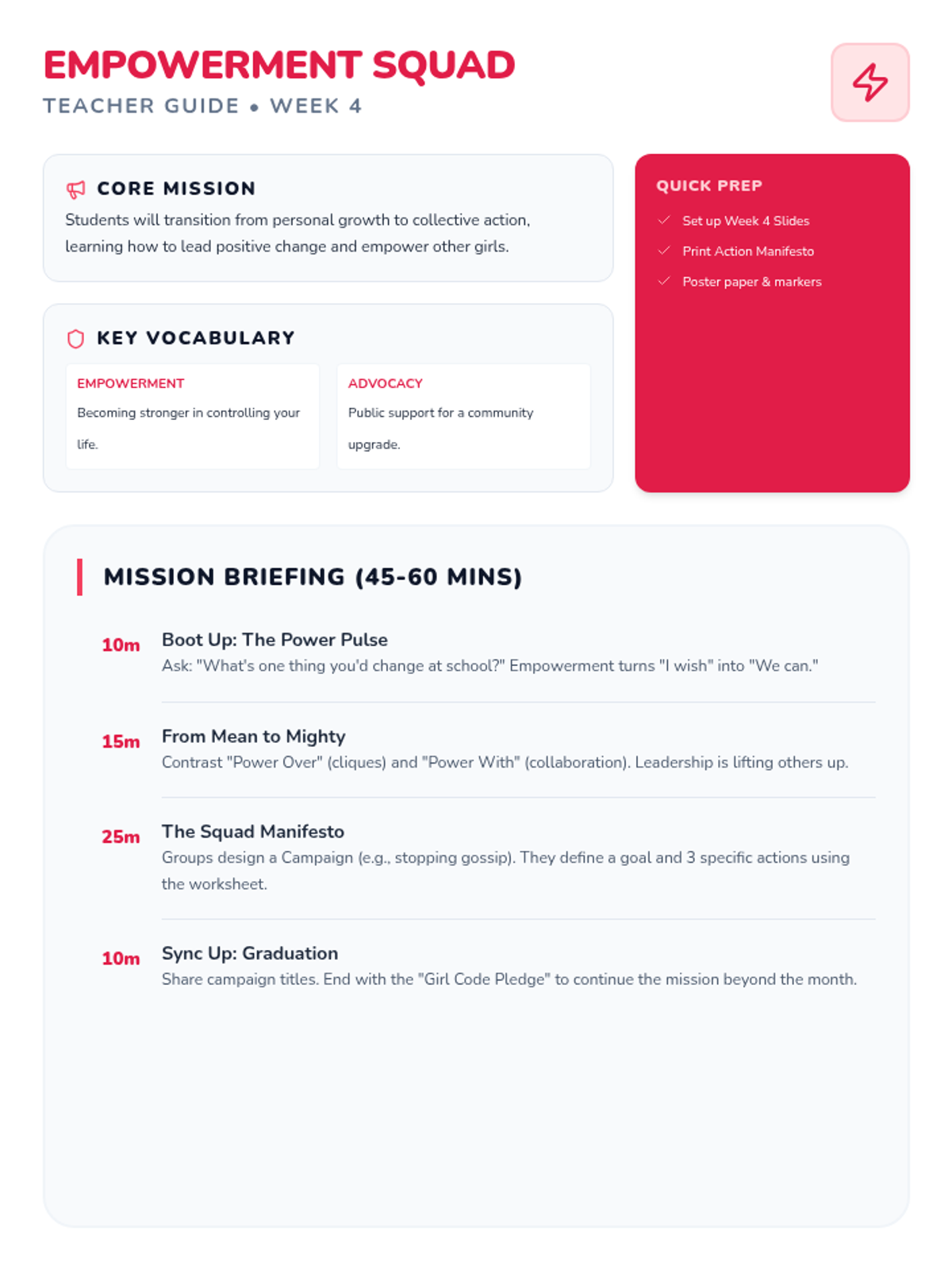 EMPOWERMENT SQUAD

TEACHER GUIDE • WEEK 4

CORE MISSION

Students will transition from personal growth to collective action, learning how to lead positive change and empower other girls.

KEY VOCABULARY

EMPOWERMENT

Becoming stronger in controlling your life.

ADVOCACY

Public support for a community upgrade.

QUICK PREP

Set up Week 4 Slides

Print Action Manifesto

Poster paper & markers

MISSION BRIEFING (45-60 MINS)

10m Boot Up: The Power Pulse

Ask: "What's one thing you'd change at school?" Empowerment turns "I wish" into "We can."

15m From Mean to Mighty

Contrast "Power Over" (cliques) and "Power With" (collaboration). Leadership is lifting others up.

25m The Squad Manifesto

Groups design a Campaign (e.g., stopping gossip). They define a goal and 3 specific actions using the worksheet.

10m Sync Up: Graduation

Share campaign titles. End with the "Girl Code Pledge" to continue the mission beyond the month.